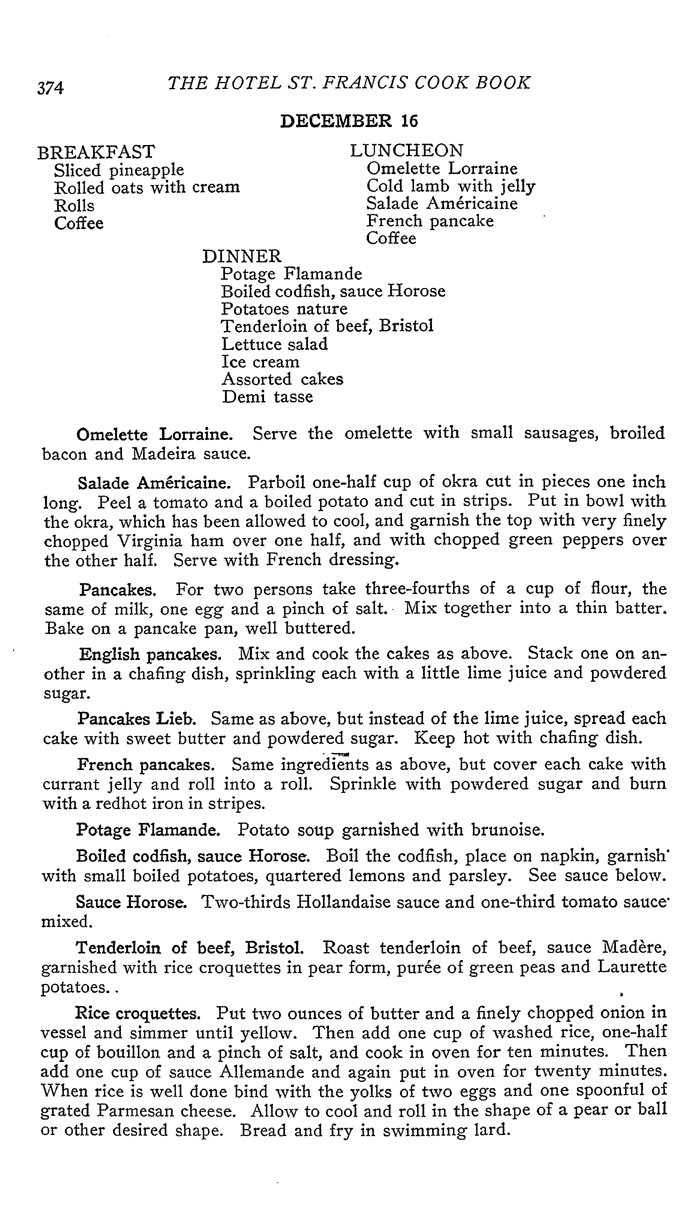 374 THE HOTEL ST. FRANCIS COOK BOOK

DECEMBER 16

BREAKFAST
Sliced pineapple
Rolled oats with cream
Rolls
Coffee

LUNCHEON
Omelette Lorraine
Cold lamb with jelly
Salade Américaine
French pancake
Coffee

DINNER
Potage Flamande
Boiled codfish, sauce Horose
Potatoes nature
Tenderloin of beef, Bristol
Lettuce salad
Ice cream
Assorted cakes
Demi tasse

Omelette Lorraine. Serve the omelette with small sausages, broiled bacon and Madeira sauce.

Salade Américaine. Parboil one-half cup of okra cut in pieces one inch long. Peel a tomato and a boiled potato and cut in strips. Put in bowl with the okra, which has been allowed to cool, and garnish the top with very finely chopped Virginia ham over one half, and with chopped green peppers over the other half. Serve with French dressing.

Pancakes. For two persons take three-fourths of a cup of flour, the same of milk, one egg and a pinch of salt. Mix together into a thin batter. Bake on a pancake pan, well buttered.

English pancakes. Mix and cook the cakes as above. Stack one on another in a chafing dish, sprinkling each with a little lime juice and powdered sugar.

Pancakes Lieb. Same as above, but instead of the lime juice, spread each cake with sweet butter and powdered sugar. Keep hot with chafing dish.

French pancakes. Same ingredients as above, but cover each cake with currant jelly and roll into a roll. Sprinkle with powdered sugar and burn with a redhot iron in stripes.

Potage Flamande. Potato soup garnished with brunoise.

Boiled codfish, sauce Horose. Boil the codfish, place on napkin, garnish with small boiled potatoes, quartered lemons and parsley. See sauce below.

Sauce Horose. Two-thirds Hollandaise sauce and one-third tomato sauce mixed.

Tenderloin of beef, Bristol. Roast tenderloin of beef, sauce Madère, garnished with rice croquettes in pear form, purée of green peas and Laurette potatoes..

Rice croquettes. Put two ounces of butter and a finely chopped onion in vessel and simmer until yellow. Then add one cup of washed rice, one-half cup of bouillon and a pinch of salt, and cook in oven for ten minutes. Then add one cup of sauce Allemande and again put in oven for twenty minutes. When rice is well done bind with the yolks of two eggs and one spoonful of grated Parmesan cheese. Allow to cool and roll in the shape of a pear or ball or other desired shape. Bread and fry in swimming lard.